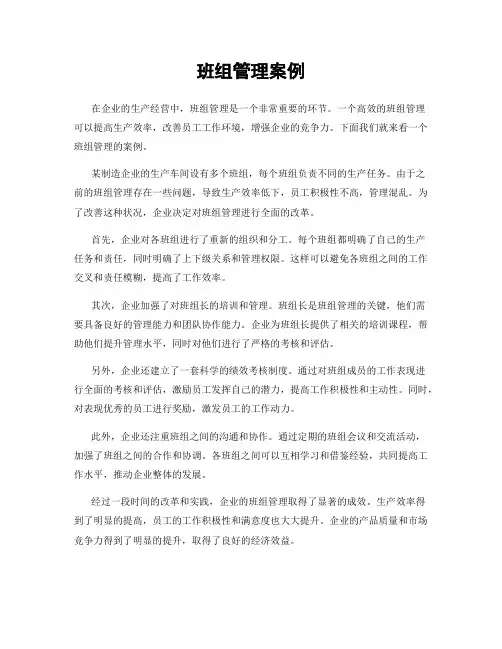 班组管理案例

在企业的生产经营中，班组管理是一个非常重要的环节。一个高效的班组管理可以提高生产效率，改善员工工作环境，增强企业的竞争力。下面我们就来看一个班组管理的案例。

某制造企业的生产车间设有多个班组，每个班组负责不同的生产任务。由于之前的班组管理存在一些问题，导致生产效率低下，员工积极性不高，管理混乱。为了改善这种状况，企业决定对班组管理进行全面的改革。

首先，企业对各班组进行了重新的组织和分工。每个班组都明确了自己的生产任务和责任，同时明确了上下级关系和管理权限。这样可以避免各班组之间的工作交叉和责任模糊，提高了工作效率。

其次，企业加强了对班组长的培训和管理。班组长是班组管理的关键，他们需要具备良好的管理能力和团队协作能力。企业为班组长提供了相关的培训课程，帮助他们提升管理水平，同时对他们进行了严格的考核和评估。

另外，企业还建立了一套科学的绩效考核制度。通过对班组成员的工作表现进行全面的考核和评估，激励员工发挥自己的潜力，提高工作积极性和主动性。同时，对表现优秀的员工进行奖励，激发员工的工作动力。

此外，企业还注重班组之间的沟通和协作。通过定期的班组会议和交流活动，加强了班组之间的合作和协调。各班组之间可以互相学习和借鉴经验，共同提高工作水平，推动企业整体的发展。

经过一段时间的改革和实践，企业的班组管理取得了显著的成效。生产效率得到了明显的提高，员工的工作积极性和满意度也大大提升。企业的产品质量和市场竞争力得到了明显的提升，取得了良好的经济效益。